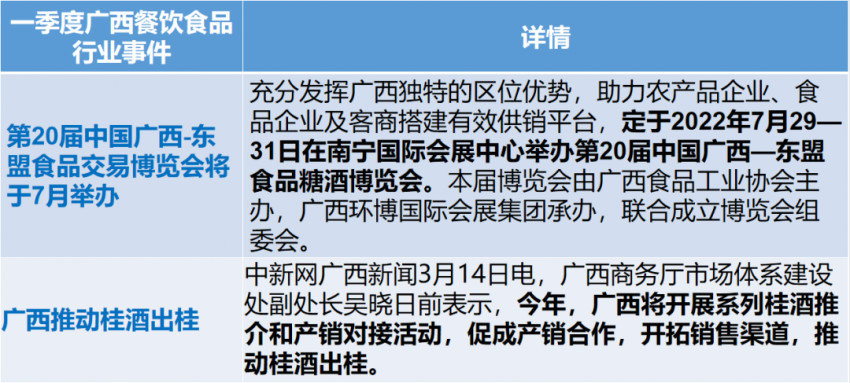 | 一季度广西餐饮食品行业事件 | 详情 |
|---|---|
| 第20届中国广西-东盟食品交易博览会将于7月举办 | 充分发挥广西独特的区位优势，助力农产品企业、食品企业及客商搭建有效供销平台，定于2022年7月29—31日在南宁国际会展中心举办第20届中国广西—东盟食品糖酒博览会。本届博览会由广西食品工业协会主办，广西环博国际会展集团承办，联合成立博览会组委会。 |
| 广西推动桂酒出桂 | 中新网广西新闻3月14日电，广西商务厅市场体系建设处副处长吴晓日前表示，今年，广西将开展系列桂酒推介和产销对接活动，促成产销合作，开拓销售渠道，推动桂酒出桂。 |